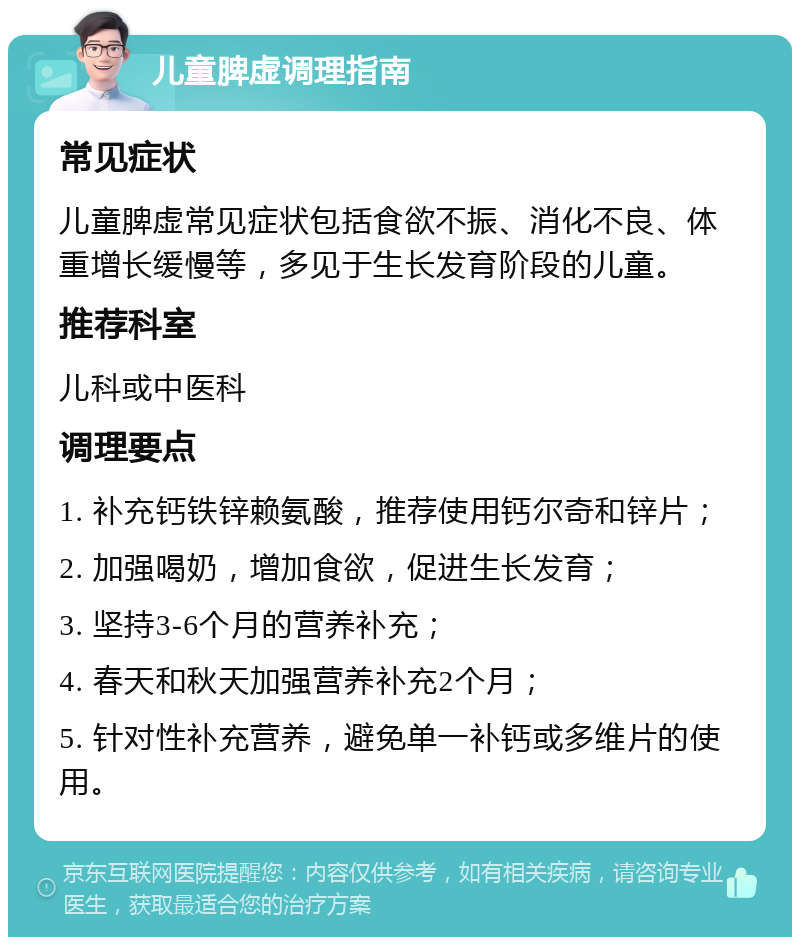 儿童脾虚调理指南

常见症状

儿童脾虚常见症状包括食欲不振、消化不良、体重增长缓慢等，多见于生长发育阶段的儿童。

推荐科室

儿科或中医科

调理要点

1. 补充钙铁锌赖氨酸，推荐使用钙尔奇和锌片；

2. 加强喝奶，增加食欲，促进生长发育；

3. 坚持3-6个月的营养补充；

4. 春天和秋天加强营养补充2个月；

5. 针对性补充营养，避免单一补钙或多维片的使用。

京东互联网医院提醒您：内容仅供参考，如有相关疾病，请咨询专业医生，获取最适合您的治疗方案